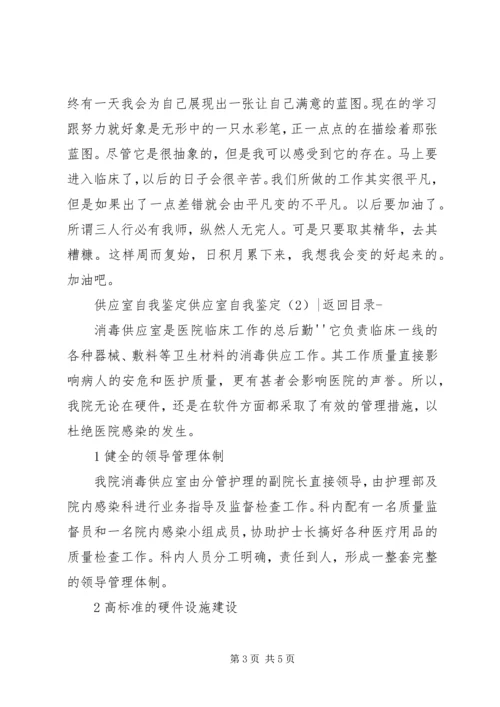 终有一天我会为自己展现出一张让自己满意的蓝图。现在的学习跟努力就好象是无形中的一只水彩笔，正一点点的在描绘着那张蓝图。尽管它是很抽象的，但是我可以感受到它的存在。马上要进入临床了，以后的日子会很辛苦。我们所做的工作其实很平凡，但是如果出了一点差错就会由平凡变的不平凡。以后要加油了。所谓三人行必有我师，纵然人无完人。可是只要取其精华，去其糟糠。这样周而复始，日积月累下来，我想我会变的好起来的。加油吧。

供应室自我鉴定供应室自我鉴定（2）|返回目录-

消毒供应室是医院临床工作的总后勤''它负责临床一线的各种器械、敷料等卫生材料的消毒供应工作。其工作质量直接影响病人的安危和医护质量，更有甚者会影响医院的声誉。所以，我院无论在硬件，还是在软件方面都采取了有效的管理措施，以杜绝医院感染的发生。

1 健全的领导管理体制

我院消毒供应室由分管护理的副院长直接领导，由护理部及院内感染科进行业务指导及监督检查工作。科内配有一名质量监督员和一名院内感染小组成员，协助护士长搞好各种医疗用品的质量检查工作。科内人员分工明确，责任到人，形成一整套完整的领导管理体制。

2 高标准的硬件设施建设

第 3 页 共 5 页